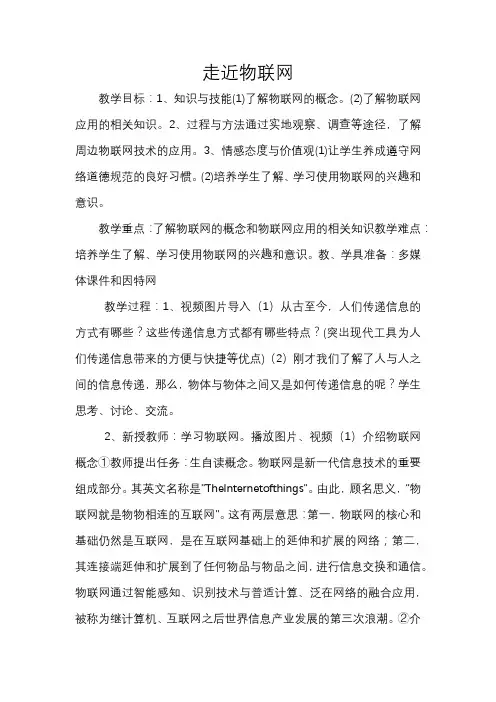 走近物联网

教学目标：1、知识与技能(1)了解物联网的概念。(2)了解物联网应用的相关知识。2、过程与方法通过实地观察、调查等途径，了解周边物联网技术的应用。3、情感态度与价值观(1)让学生养成遵守网络道德规范的良好习惯。(2)培养学生了解、学习使用物联网的兴趣和意识。

教学重点：了解物联网的概念和物联网应用的相关知识教学难点：培养学生了解、学习使用物联网的兴趣和意识。教、学具准备：多媒体课件和因特网

教学过程：1、视频图片导入（1）从古至今，人们传递信息的方式有哪些？这些传递信息方式都有哪些特点？(突出现代工具为人们传递信息带来的方便与快捷等优点)（2）刚才我们了解了人与人之间的信息传递，那么，物体与物体之间又是如何传递信息的呢？学生思考、讨论、交流。

2、新授教师：学习物联网。播放图片、视频（1）介绍物联网概念①教师提出任务：生自读概念。物联网是新一代信息技术的重要组成部分。其英文名称是"TheInternetofthings"。由此，顾名思义，"物联网就是物物相连的互联网"。这有两层意思：第一，物联网的核心和基础仍然是互联网，是在互联网基础上的延伸和扩展的网络；第二，其连接端延伸和扩展到了任何物品与物品之间，进行信息交换和通信。物联网通过智能感知、识别技术与普适计算、泛在网络的融合应用，被称为继计算机、互联网之后世界信息产业发展的第三次浪潮。②介